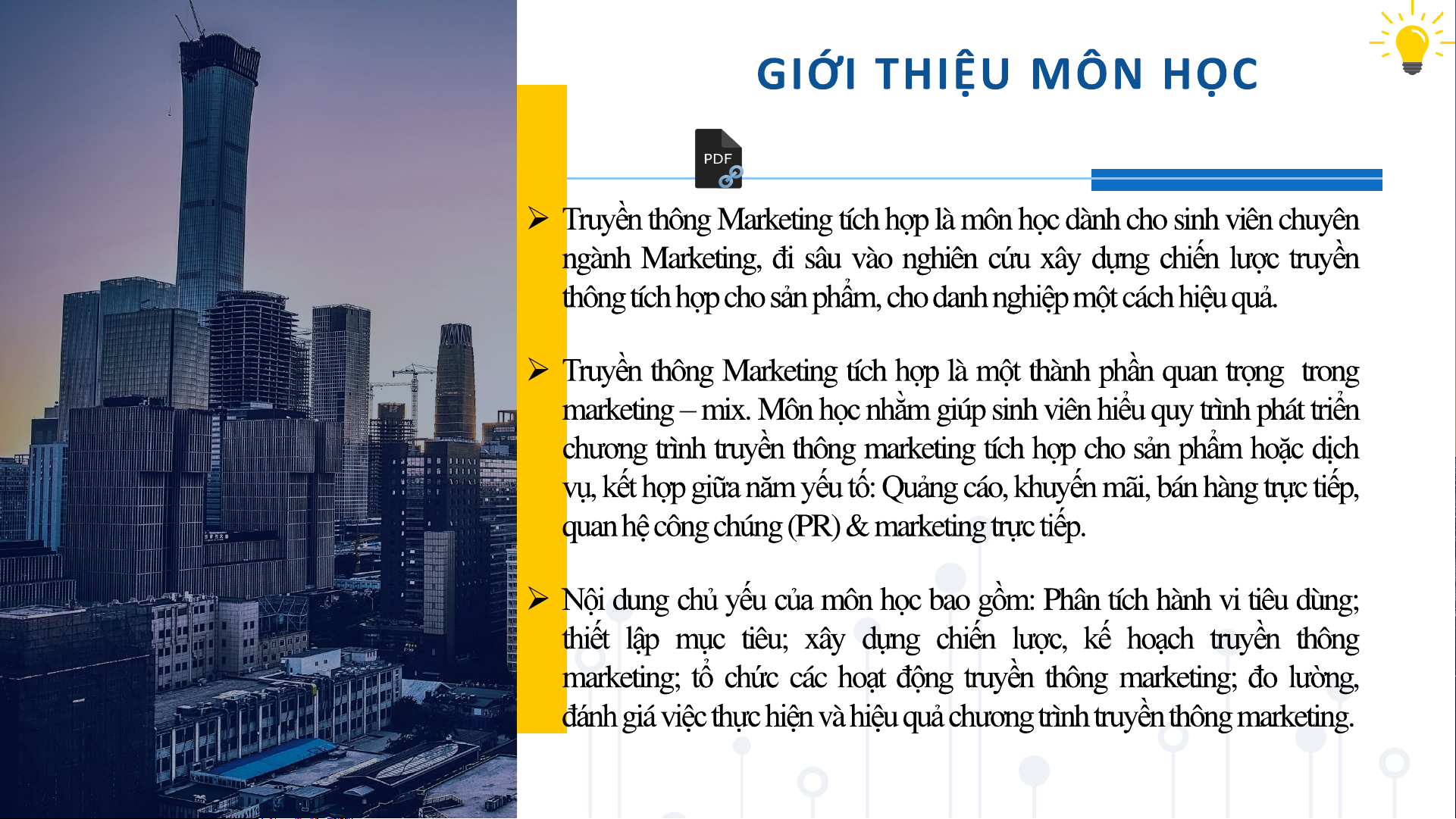 GIỚI THIỆU MÔN HỌC

PDF

➢ Truyền thông Marketing tích hợp là môn học dành cho sinh viên chuyên ngành Marketing, đi sâu vào nghiên cứu xây dựng chiến lược truyền thông tích hợp cho sản phẩm, cho danh nghiệp một cách hiệu quả.

➢ Truyền thông Marketing tích hợp là một thành phần quan trọng trong marketing – mix. Môn học nhằm giúp sinh viên hiểu quy trình phát triển chương trình truyền thông marketing tích hợp cho sản phẩm hoặc dịch vụ, kết hợp giữa năm yếu tố: Quảng cáo, khuyến mãi, bán hàng trực tiếp, quan hệ công chúng (PR) & marketing trực tiếp.

➢ Nội dung chủ yếu của môn học bao gồm: Phân tích hành vi tiêu dùng; thiết lập mục tiêu; xây dựng chiến lược, kế hoạch truyền thông marketing; tổ chức các hoạt động truyền thông marketing; đo lường, đánh giá việc thực hiện và hiệu quả chương trình truyền thông marketing.